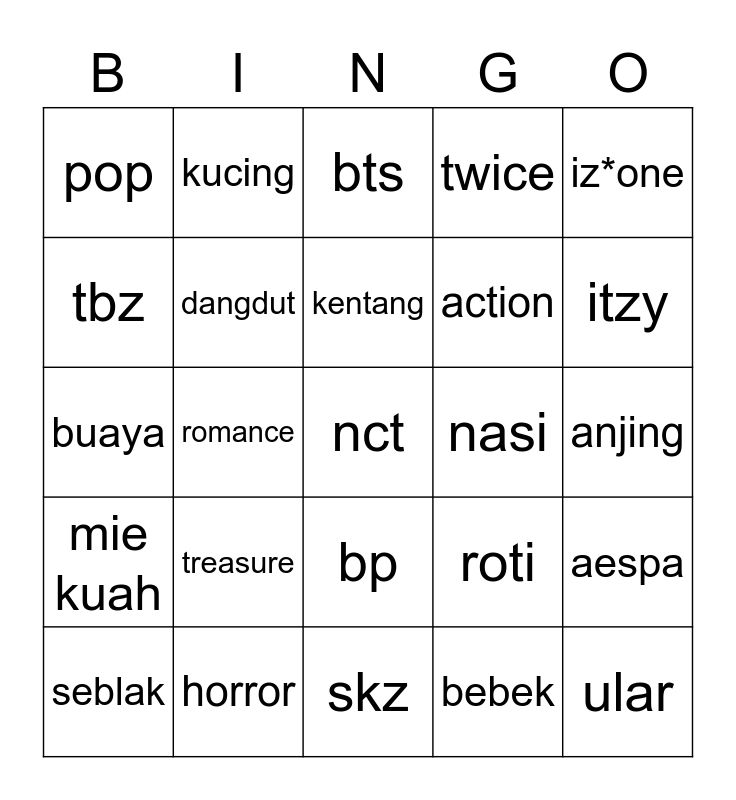 | B | I | N | G | O |
|---|---|---|---|---|
| pop | kucing | bts | twice | iz*one |
| tbz | dangdut | kentang | action | itzy |
| buaya | romance | nct | nasi | anjing |
| mie kuah | treasure | bp | roti | aespa |
| seblak | horror | skz | bebek | ular |